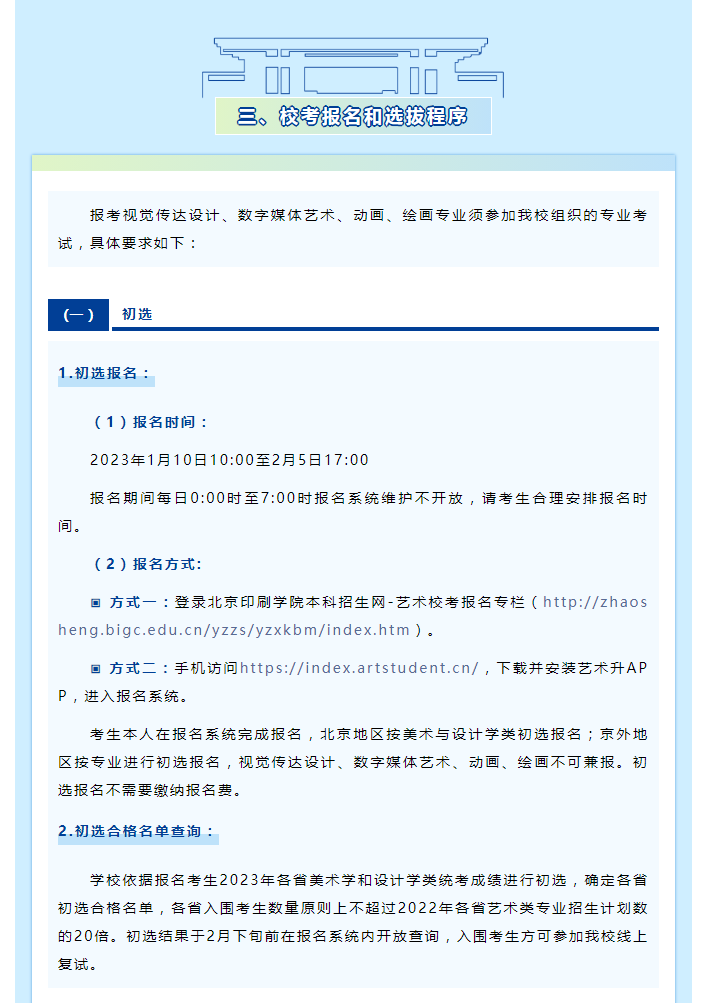 三、校考报名和选拔程序

报考视觉传达设计、数字媒体艺术、动画、绘画专业须参加我校组织的专业考试，具体要求如下：

（一） 初选

1.初选报名：

（1）报名时间：

2023年1月10日10:00至2月5日17:00

报名期间每日0:00时至7:00时报名系统维护不开放，请考生合理安排报名时间。

（2）报名方式:

▣ 方式一：登录北京印刷学院本科招生网-艺术校考报名专栏（http://zhaosheng.bigc.edu.cn/yzzs/yzxkbm/index.htm）。

▣ 方式二：手机访问https://index.artstudent.cn/，下载并安装艺术升APP，进入报名系统。

考生本人在报名系统完成报名，北京地区按美术与设计学类初选报名；京外地区按专业进行初选报名，视觉传达设计、数字媒体艺术、动画、绘画不可兼报。初选报名不需要缴纳报名费。

2.初选合格名单查询：

学校依据报名考生2023年各省美术学和设计学类统考成绩进行初选，确定各省初选合格名单，各省入围考生数量原则上不超过2022年各省艺术类专业招生计划数的20倍。初选结果于2月下旬前在报名系统内开放查询，入围考生方可参加我校线上复试。